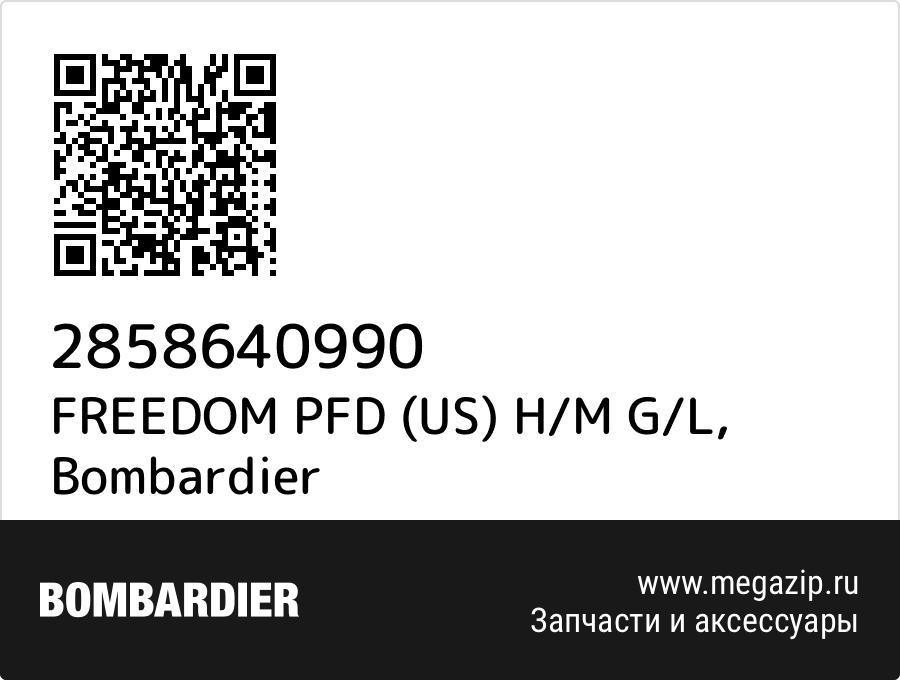 2858640990
FREEDOM PFD (US) H/M G/L, Bombardier

BOMBARDIER

www.megazip.ru
Запчасти и аксессуары